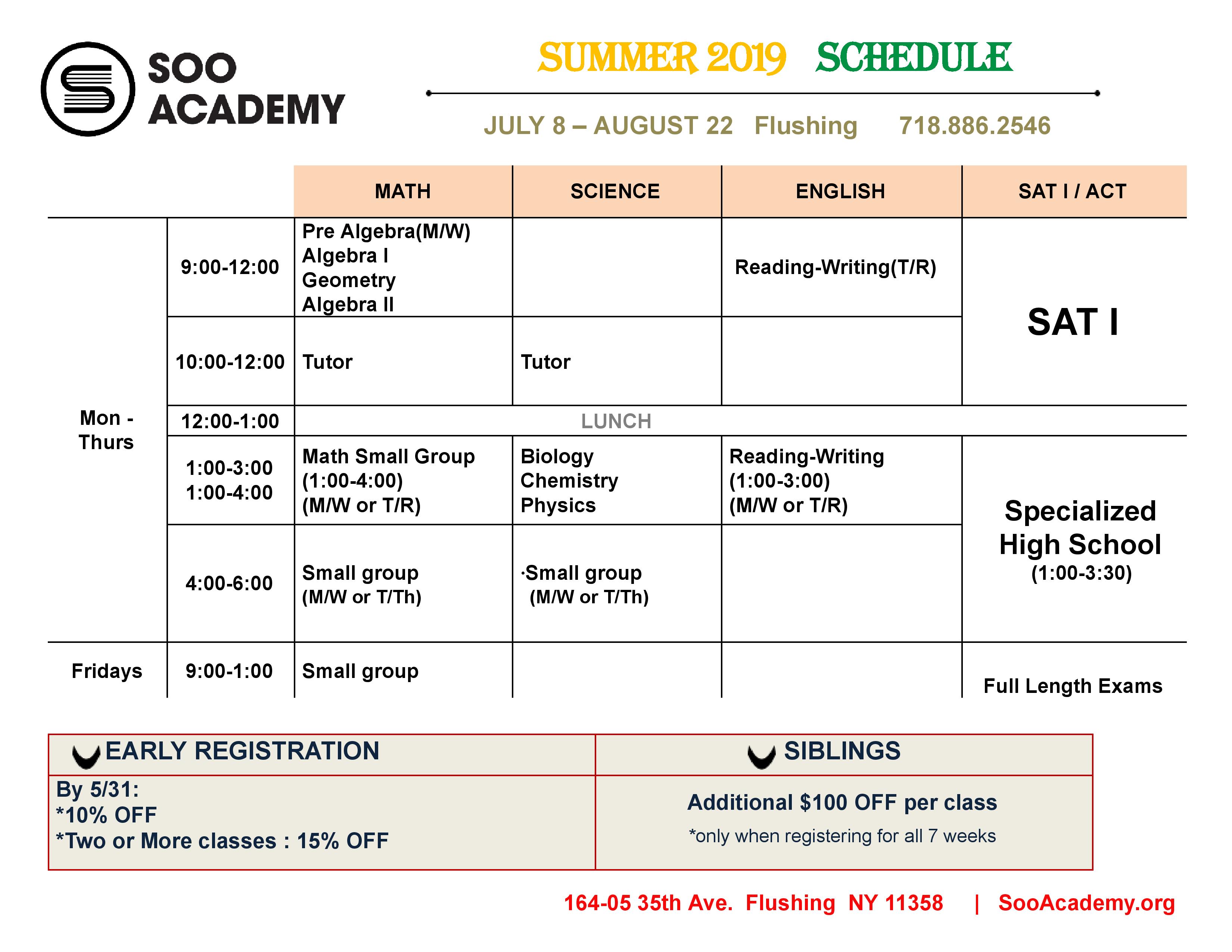 SOO ACADEMY

SUMMER 2019 SCHEDULE

JULY 8 – AUGUST 22 Flushing 718.886.2546

|  |  | MATH | SCIENCE | ENGLISH | SAT I / ACT |
|---|---|---|---|---|---|
| Mon - Thurs | 9:00-12:00 | Pre Algebra(M/W) Algebra I Geometry Algebra II |  | Reading-Writing(T/R) | SAT I |
|  | 10:00-12:00 | Tutor | Tutor |  |  |
|  | 12:00-1:00 | LUNCH |  |  |  |
|  | 1:00-3:00 1:00-4:00 | Math Small Group (1:00-4:00) (M/W or T/R) | Biology Chemistry Physics | Reading-Writing (1:00-3:00) (M/W or T/R) | Specialized High School (1:00-3:30) |
|  | 4:00-6:00 | Small group (M/W or T/Th) | ·Small group (M/W or T/Th) |  |  |
| Fridays | 9:00-1:00 | Small group |  |  | Full Length Exams |

EARLY REGISTRATION

By 5/31:
*10% OFF
*Two or More classes : 15% OFF

SIBLINGS

Additional $100 OFF per class

*only when registering for all 7 weeks

164-05 35th Ave. Flushing NY 11358 | SooAcademy.org